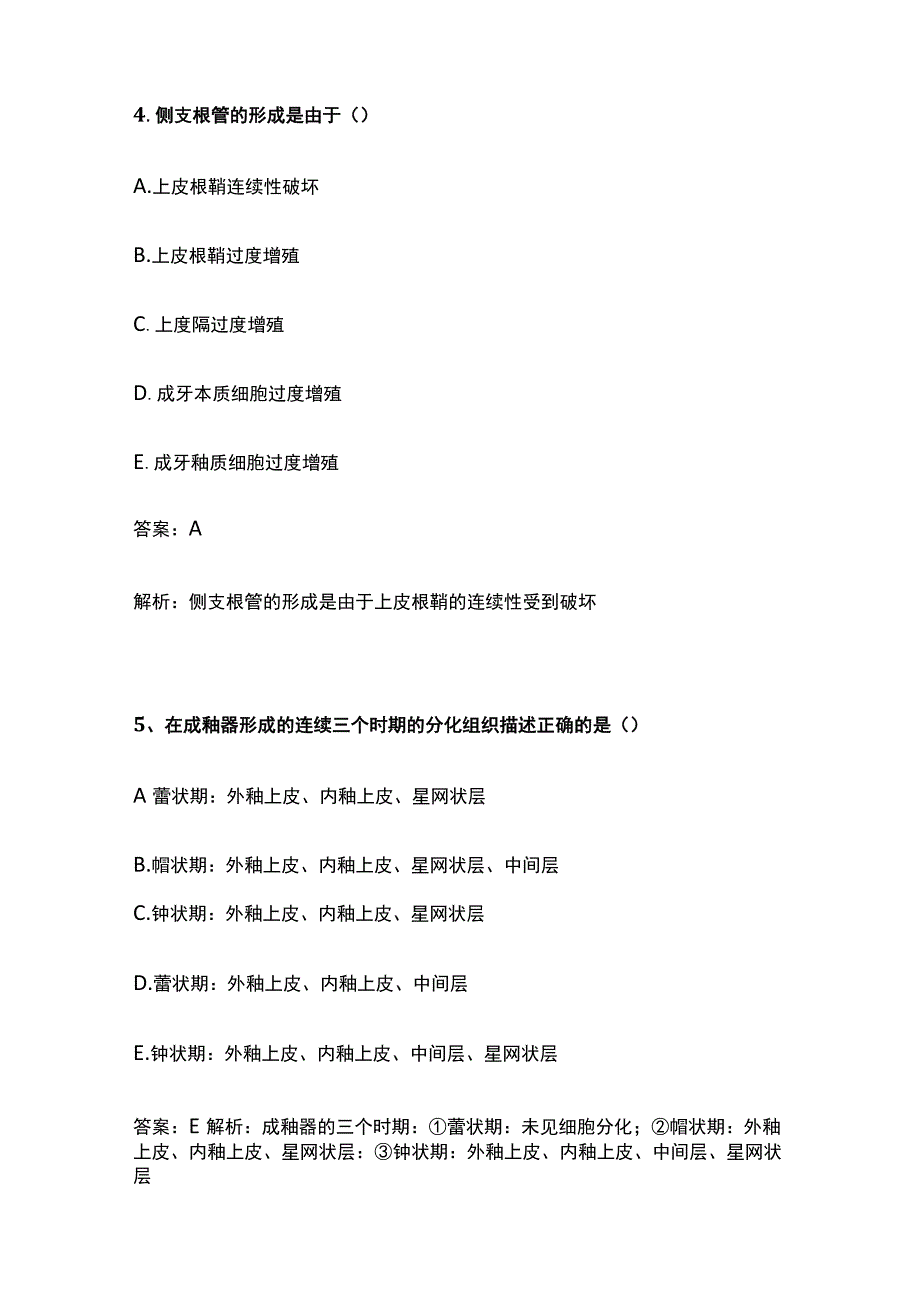 4. 侧支根管的形成是由于（）

A.上皮根鞘连续性破坏

B.上皮根鞘过度增殖

C. 上度隔过度增殖

D. 成牙本质细胞过度增殖

E. 成牙釉质细胞过度增殖

答案：A

解析：侧支根管的形成是由于上皮根鞘的连续性受到破坏

5、在成釉器形成的连续三个时期的分化组织描述正确的是（）

A 蕾状期：外釉上皮、内釉上皮、星网状层

B.帽状期：外釉上皮、内釉上皮、星网状层、中间层

C.钟状期：外釉上皮、内釉上皮、星网状层

D.蕾状期：外釉上皮、内釉上皮、中间层

E.钟状期：外釉上皮、内釉上皮、中间层、星网状层

答案：E 解析：成釉器的三个时期：①蕾状期：未见细胞分化；②帽状期：外釉上皮、内釉上皮、星网状层：③钟状期：外釉上皮、内釉上皮、中间层、星网状层